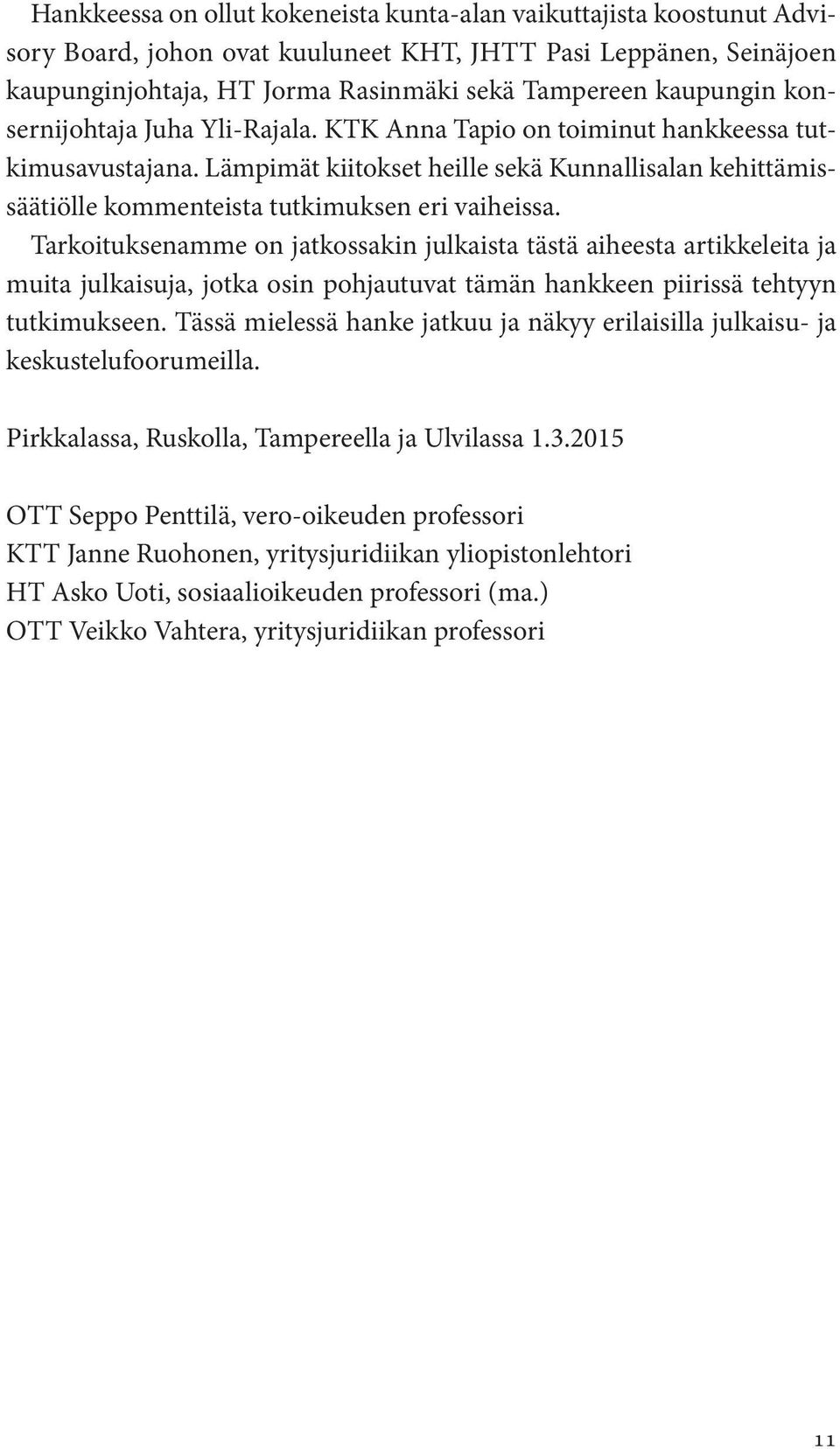 Hankkeessa on ollut kokeneista kunta-alan vaikuttajista koostunut Advisory Board, johon ovat kuuluneet KHT, JHTT Pasi Leppänen, Seinäjoen kaupunginjohtaja, HT Jorma Rasinmäki sekä Tampereen kaupungin konsernijohtaja Juha Yli-Rajala. KTK Anna Tapio on toiminut hankkeessa tutkimusavustajana. Lämpimät kiitokset heille sekä Kunnallisalan kehittämissäätiölle kommenteista tutkimuksen eri vaiheissa.

Tarkoituksenamme on jatkossakin julkaista tästä aiheesta artikkeleita ja muita julkaisuja, jotka osin pohjautuvat tämän hankkeen piirissä tehtyyn tutkimukseen. Tässä mielessä hanke jatkuu ja näkyy erilaisilla julkaisu- ja keskustelufoorumeilla.

Pirkkalassa, Ruskolla, Tampereella ja Ulvilassa 1.3.2015

OTT Seppo Penttilä, vero-oikeuden professori
KTT Janne Ruohonen, yritysjuridiikan yliopistonlehtori
HT Asko Uoti, sosiaalioikeuden professori (ma.)
OTT Veikko Vahtera, yritysjuridiikan professori

11